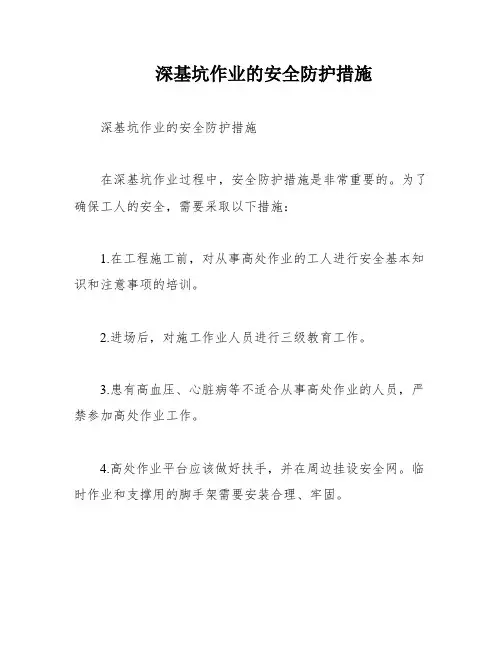 深基坑作业的安全防护措施

深基坑作业的安全防护措施

在深基坑作业过程中，安全防护措施是非常重要的。为了确保工人的安全，需要采取以下措施：

1.在工程施工前，对从事高处作业的工人进行安全基本知识和注意事项的培训。

2.进场后，对施工作业人员进行三级教育工作。

3.患有高血压、心脏病等不适合从事高处作业的人员，严禁参加高处作业工作。

4.高处作业平台应该做好扶手，并在周边挂设安全网。临时作业和支撑用的脚手架需要安装合理、牢固。